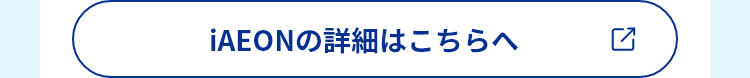 iAEONの詳細はこちらへ